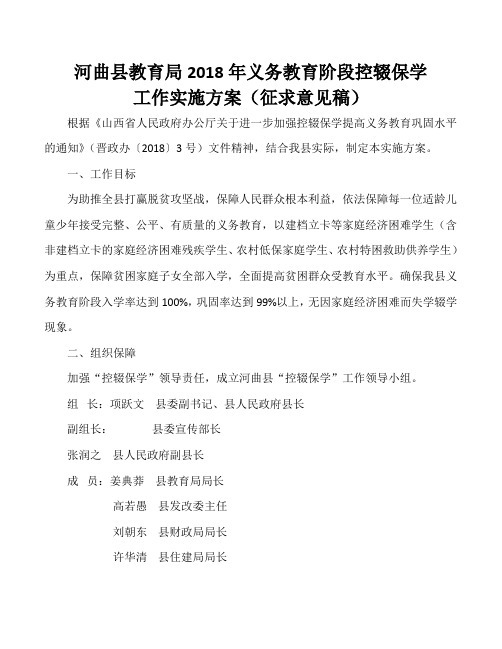 河曲县教育局 2018 年义务教育阶段控辍保学工作实施方案（征求意见稿）

根据《山西省人民政府办公厅关于进一步加强控辍保学提高义务教育巩固水平的通知》（晋政办〔2018〕3 号）文件精神，结合我县实际，制定本实施方案。

一、工作目标

为助推全县打赢脱贫攻坚战，保障人民群众根本利益，依法保障每一位适龄儿童少年接受完整、公平、有质量的义务教育，以建档立卡等家庭经济困难学生（含非建档立卡的家庭经济困难残疾学生、农村低保家庭学生、农村特困救助供养学生）为重点，保障贫困家庭子女全部入学，全面提高贫困群众受教育水平。确保我县义务教育阶段入学率达到 100%，巩固率达到 99%以上，无因家庭经济困难而失学辍学现象。

二、组织保障

加强“控辍保学”领导责任，成立河曲县“控辍保学”工作领导小组。

组 长：项跃文 县委副书记、县人民政府县长

副组长： 县委宣传部长

张润之 县人民政府副县长

成 员：姜典莽 县教育局局长

高若愚 县发改委主任

刘朝东 县财政局局长

许华清 县住建局局长